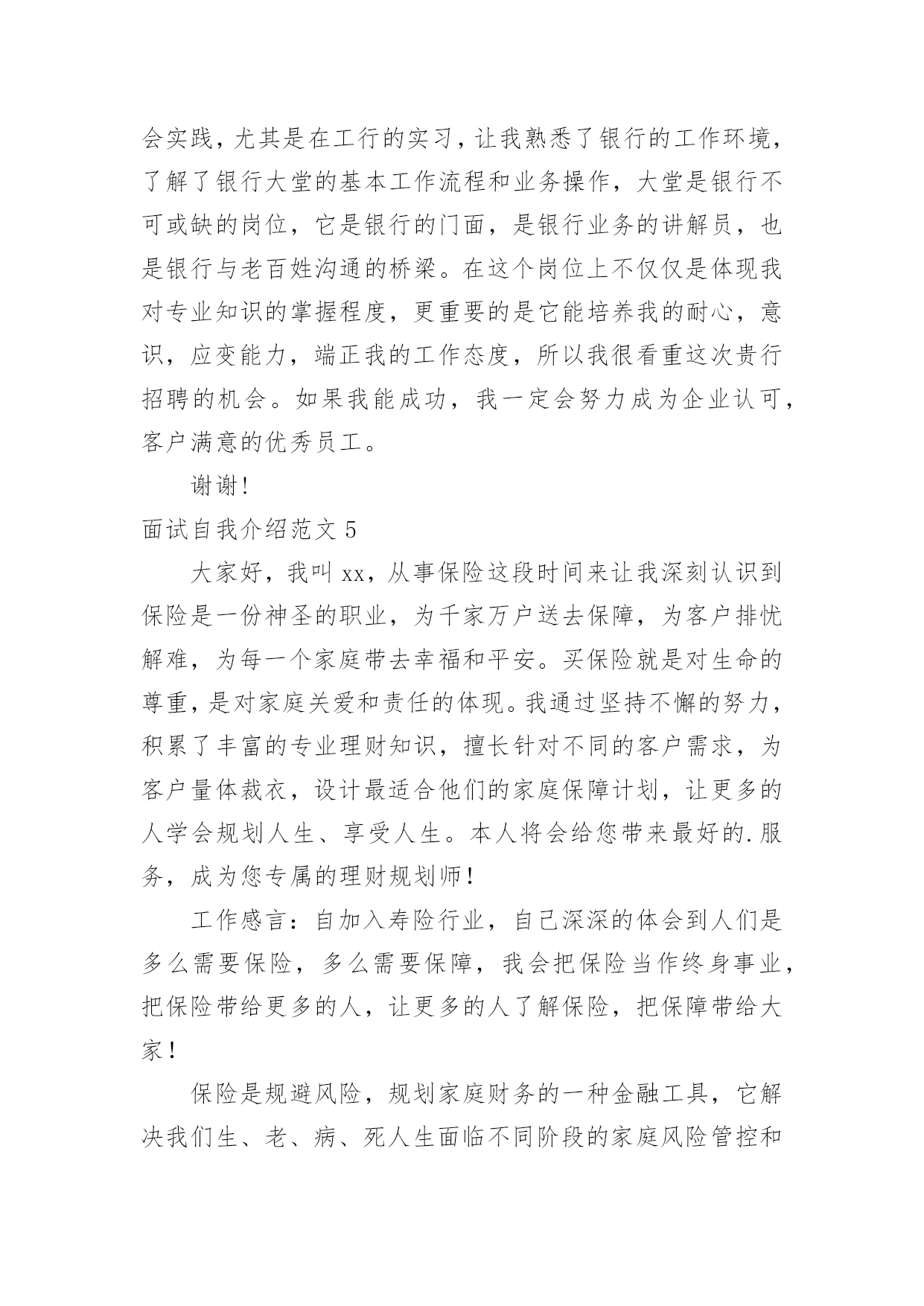 会实践，尤其是在工行的实习，让我熟悉了银行的工作环境，了解了银行大堂的基本工作流程和业务操作，大堂是银行不可或缺的岗位，它是银行的门面，是银行业务的讲解员，也是银行与老百姓沟通的桥梁。在这个岗位上不仅仅是体现我对专业知识的掌握程度，更重要的是它能培养我的耐心，意识，应变能力，端正我的工作态度，所以我很看重这次贵行招聘的机会。如果我能成功，我一定会努力成为企业认可，客户满意的优秀员工。

谢谢!

面试自我介绍范文 5

大家好，我叫 xx，从事保险这段时间来让我深刻认识到保险是一份神圣的职业，为千家万户送去保障，为客户排忧解难，为每一个家庭带去幸福和平安。买保险就是对生命的尊重，是对家庭关爱和责任的体现。我通过坚持不懈的努力，积累了丰富的专业理财知识，擅长针对不同的客户需求，为客户量体裁衣，设计最适合他们的家庭保障计划，让更多的人学会规划人生、享受人生。本人将会给您带来最好的.服务，成为您专属的理财规划师!

工作感言：自加入寿险行业，自己深深的体会到人们是多么需要保险，多么需要保障，我会把保险当作终身事业，把保险带给更多的人，让更多的人了解保险，把保障带给大家！

保险是规避风险，规划家庭财务的一种金融工具，它解决我们生、老、病、死人生面临不同阶段的家庭风险管控和